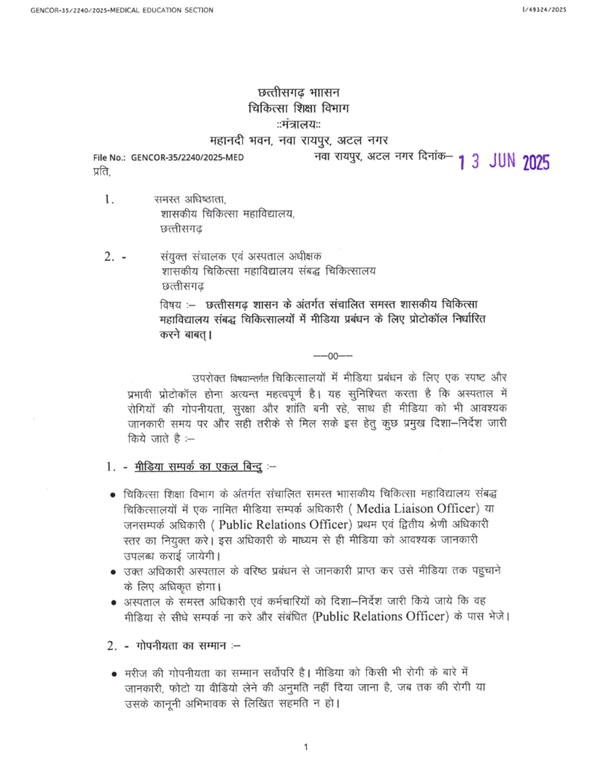 GENCOR-35/2240/2025-MEDICAL EDUCATION SECTION

I/49324/2025

छत्तीसगढ़ भाासन
चिकित्सा शिक्षा विभाग
::मंत्रालय::
महानदी भवन, नवा रायपुर, अटल नगर

File No.: GENCOR-35/2240/2025-MED

नवा रायपुर, अटल नगर दिनांक– 13 JUN 2025

प्रति,

1. समस्त अधिष्ठाता,
शासकीय चिकित्सा महाविद्यालय,
छत्तीसगढ़

2. - संयुक्त संचालक एवं अस्पताल अधीक्षक
शासकीय चिकित्सा महाविद्यालय संबद्ध चिकित्सालय
छत्तीसगढ़

विषय :– छत्तीसगढ़ शासन के अंतर्गत संचालित समस्त शासकीय चिकित्सा महाविद्यालय संबद्ध चिकित्सालयों में मीडिया प्रबंधन के लिए प्रोटोकॉल निर्धारित करने बाबत्।

—00—

उपरोक्त विषयान्तर्गत चिकित्सालयों में मीडिया प्रबंधन के लिए एक स्पष्ट और प्रभावी प्रोटोकॉल होना अत्यन्त महत्वपूर्ण है। यह सुनिश्चित करता है कि अस्पताल में रोगियों की गोपनीयता, सुरक्षा और शांति बनी रहे, साथ ही मीडिया को भी आवश्यक जानकारी समय पर और सही तरीके से मिल सके इस हेतु कुछ प्रमुख दिशा–निर्देश जारी किये जाते है :–

1. - मीडिया सम्पर्क का एकल बिन्दु :–

• चिकित्सा शिक्षा विभाग के अंतर्गत संचालित समस्त भाासकीय चिकित्सा महाविद्यालय संबद्ध चिकित्सालयों में एक नामित मीडिया सम्पर्क अधिकारी ( Media Liaison Officer) या जनसम्पर्क अधिकारी ( Public Relations Officer) प्रथम एवं द्वितीय श्रेणी अधिकारी स्तर का नियुक्त करे। इस अधिकारी के माध्यम से ही मीडिया को आवश्यक जानकारी उपलब्ध कराई जायेगी।
• उक्त अधिकारी अस्पताल के वरिष्ठ प्रबंधन से जानकारी प्राप्त कर उसे मीडिया तक पहुचाने के लिए अधिकृत होगा।
• अस्पताल के समस्त अधिकारी एवं कर्मचारियों को दिशा–निर्देश जारी किये जाये कि वह मीडिया से सीधे सम्पर्क ना करे और संबंधित (Public Relations Officer) के पास भेजे।

2. - गोपनीयता का सम्मान :–

• मरीज की गोपनीयता का सम्मान सर्वोपरि है। मीडिया को किसी भी रोगी के बारे में जानकारी, फोटो या वीडियो लेने की अनुमति नहीं दिया जाना है, जब तक की रोगी या उसके कानूनी अभिभावक से लिखित सहमति न हो।

1